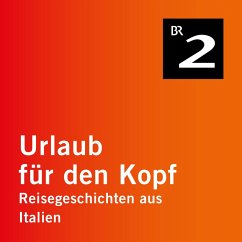 BR 2

Urlaub für den Kopf

Reisegeschichten aus Italien